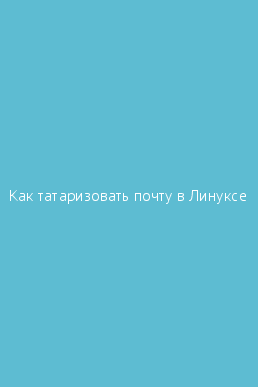 Как татаризовать почту в Линуксе